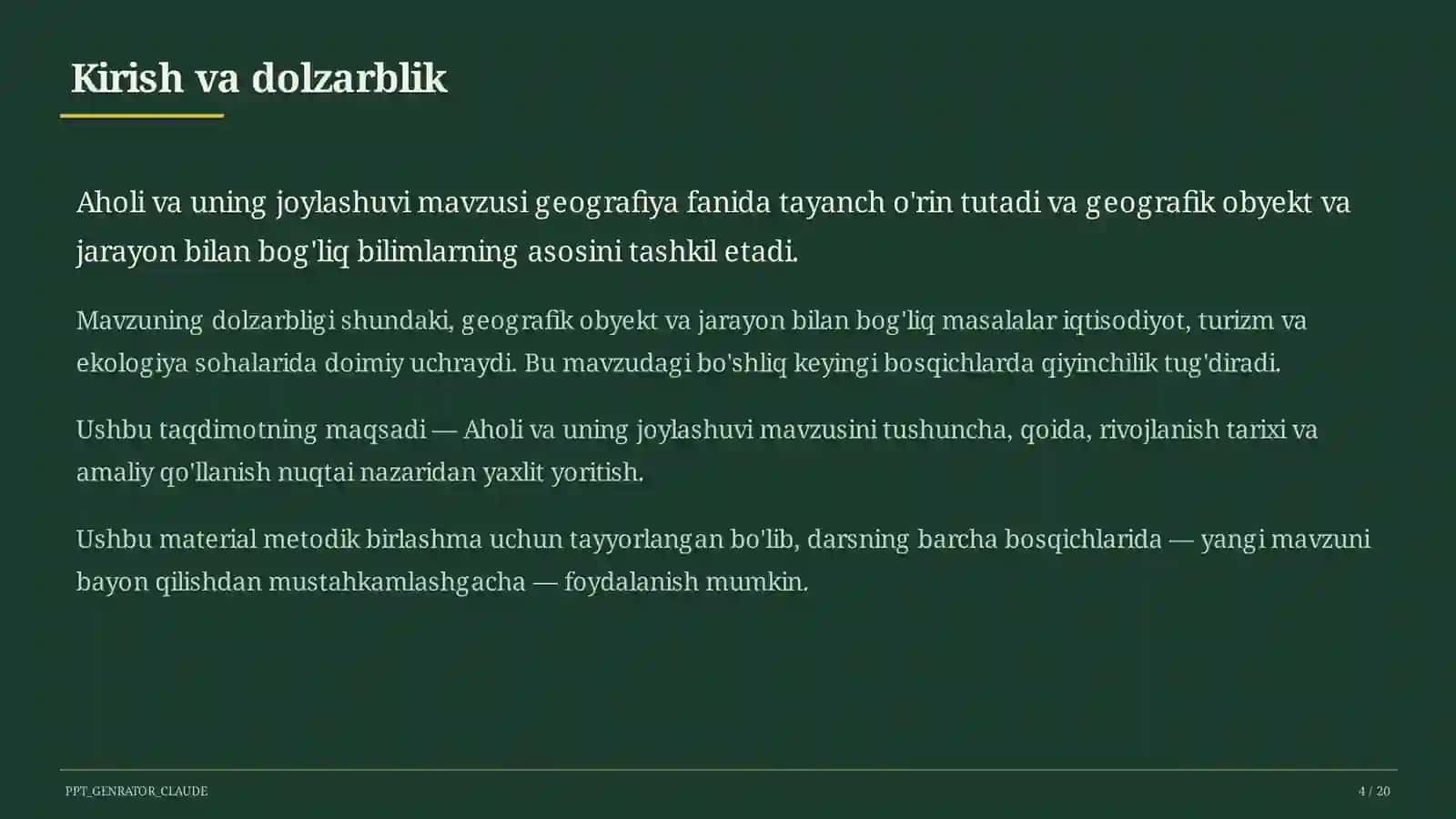 Kirish va dolzarblik

Aholi va uning joylashuvi mavzusi geografiya fanida tayanch o'rin tutadi va geografik obyekt va jarayon bilan bog'liq bilimlarning asosini tashkil etadi.

Mavzuning dolzarbligi shundaki, geografik obyekt va jarayon bilan bog'liq masalalar iqtisodiyot, turizm va ekologiya sohalarida doimiy uchraydi. Bu mavzudagi bo'shliq keyingi bosqichlarda qiyinchilik tug'diradi.

Ushbu taqdimotning maqsadi — Aholi va uning joylashuvi mavzusini tushuncha, qoida, rivojlanish tarixi va amaliy qo'llanish nuqtai nazaridan yaxlit yoritish.

Ushbu material metodik birlashma uchun tayyorlangan bo'lib, darsning barcha bosqichlarida — yangi mavzuni bayon qilishdan mustahkamlashgacha — foydalanish mumkin.

PPT_GENRATOR_CLAUDE

4 / 20